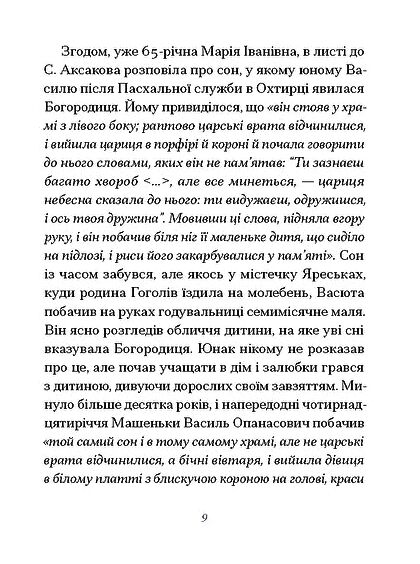 Згодом, уже 65-річна Марія Іванівна, в листі до С. Аксакова розповіла про сон, у якому юному Василю після Пасхальної служби в Охтирці явилася Богородиця. Йому привиділося, що «він стояв у храмі з лівого боку; раптово царські врата відчинилися, і вийшла цариця в порфірі й короні й почала говорити до нього словами, яких він не пам'ятав: "Ти зазнаєш багато хвороб <...>, але все минеться, — цариця небесна сказала до нього: ти видужаєш, одружишся, і ось твоя дружина". Мовивши ці слова, підняла вгору руку, і він побачив біля ніг її маленьке дитя, що сиділо на підлозі, і риси його закарбувалися у пам'яті». Сон із часом забувся, але якось у містечку Яреськах, куди родина Гоголів їздила на молебень, Васюта побачив на руках годувальниці семимісячне маля. Він ясно розгледів обличчя дитини, на яке уві сні вказувала Богородиця. Юнак нікому не розказав про це, але почав учащати в дім і залюбки грався з дитиною, дивуючи дорослих своїм завзяттям. Минуло більше десятка років, і напередодні чотирнадцятиріччя Машеньки Василь Опанасович побачив «той самий сон і в тому самому храмі, але не царські врата відчинилися, а бічні вівтаря, і вийшла дівиця в білому платті з блискучою короною на голові, краси

9